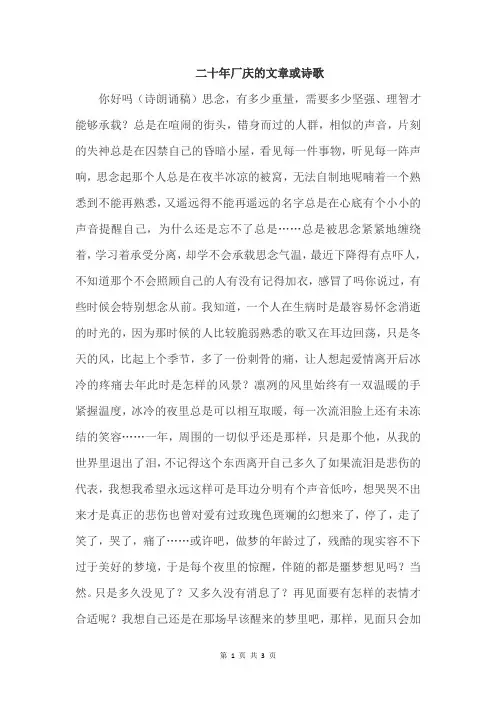 二十年厂庆的文章或诗歌

你好吗（诗朗诵稿）思念，有多少重量，需要多少坚强、理智才能够承载？总是在喧闹的街头，错身而过的人群，相似的声音，片刻的失神总是在囚禁自己的昏暗小屋，看见每一件事物，听见每一阵声响，思念起那个人总是在夜半冰凉的被窝，无法自制地呢喃着一个熟悉到不能再熟悉，又遥远得不能再遥远的名字总是在心底有个小小的声音提醒自己，为什么还是忘不了总是……总是被思念紧紧地缠绕着，学习着承受分离，却学不会承载思念气温，最近下降得有点吓人，不知道那个不会照顾自己的人有没有记得加衣，感冒了吗你说过，有些时候会特别想念从前。我知道，一个人在生病时是最容易怀念消逝的时光的，因为那时候的人比较脆弱熟悉的歌又在耳边回荡，只是冬天的风，比起上个季节，多了一份刺骨的痛，让人想起爱情离开后冰冷的疼痛去年此时是怎样的风景？凛冽的风里始终有一双温暖的手紧握温度，冰冷的夜里总是可以相互取暖，每一次流泪脸上还有未冻结的笑容……一年，周围的一切似乎还是那样，只是那个他，从我的世界里退出了泪，不记得这个东西离开自己多久了如果流泪是悲伤的代表，我想我希望永远这样可是耳边分明有个声音低吟，想哭哭不出来才是真正的悲伤也曾对爱有过玫瑰色斑斓的幻想来了，停了，走了笑了，哭了，痛了……或许吧，做梦的年龄过了，残酷的现实容不下过于美好的梦境，于是每个夜里的惊醒，伴随的都是噩梦想见吗？当然。只是多久没见了？又多久没有消息了？再见面要有怎样的表情才合适呢？我想自己还是在那场早该醒来的梦里吧，那样，见面只会加

第 1 页 共 3 页